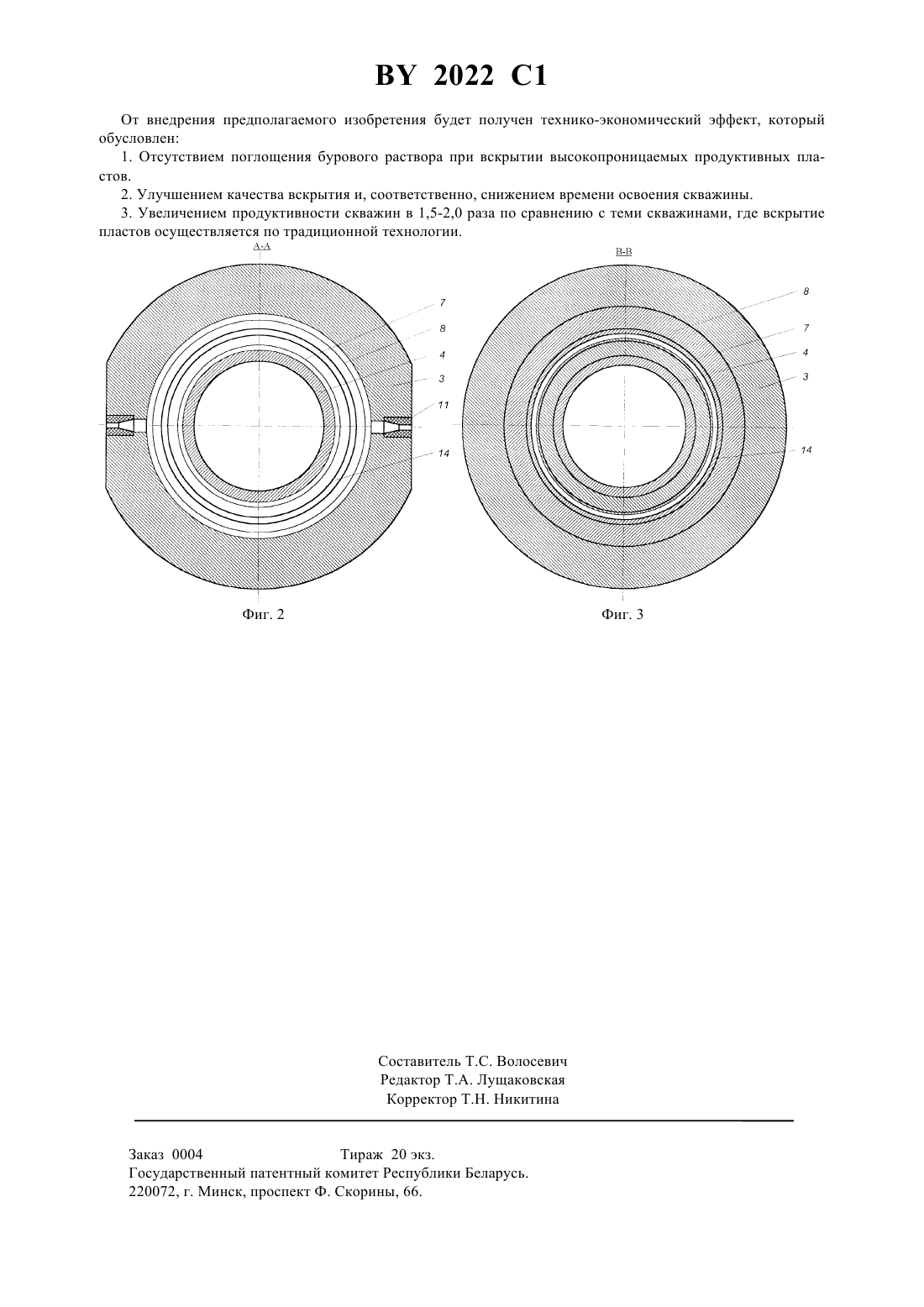 BY 2022 C1

От внедрения предполагаемого изобретения будет получен технико-экономический эффект, который обусловлен:

1. Отсутствием поглощения бурового раствора при вскрытии высокопроницаемых продуктивных пластов.

2. Улучшением качества вскрытия и, соответственно, снижением времени освоения скважины.

3. Увеличением продуктивности скважин в 1,5-2,0 раза по сравнению с теми скважинами, где вскрытие пластов осуществляется по традиционной технологии.

А-А

7
8
4
3
11
14

Фиг. 2

В-В

8
7
4
3
14

Фиг. 3

Составитель Т.С. Волосевич
Редактор Т.А. Лущаковская
Корректор Т.Н. Никитина

Заказ 0004 Тираж 20 экз.
Государственный патентный комитет Республики Беларусь.
220072, г. Минск, проспект Ф. Скорины, 66.